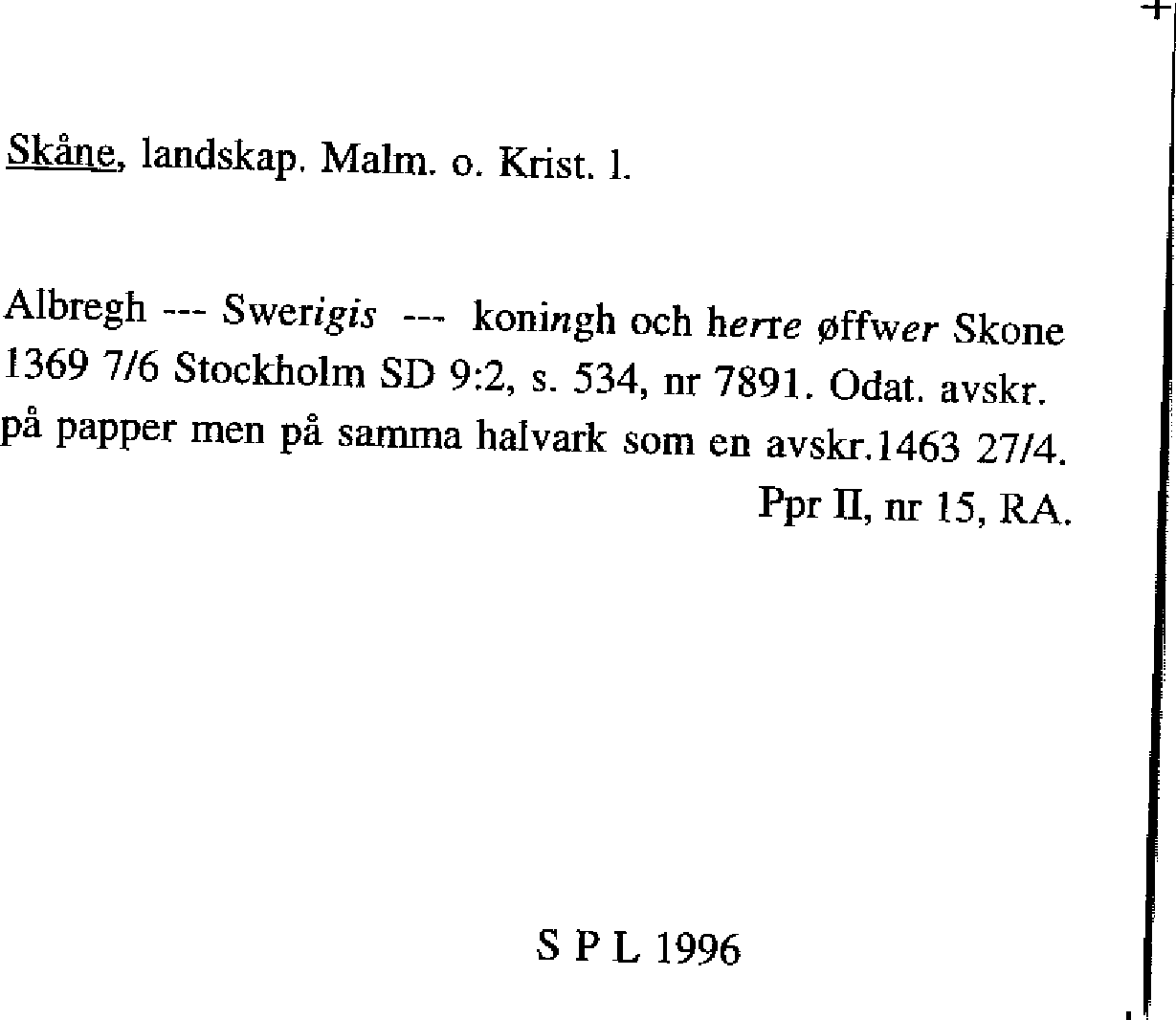 Skåne, landskap. Malm. o. Krist. l.

Albregh --- Swerigis --- koningh och herre øffwer Skone 1369 7/6 Stockholm SD 9:2, s. 534, nr 7891. Odat. avskr. på papper men på samma halvark som en avskr.1463 27/4.
Ppr II, nr 15, RA.

S P L 1996